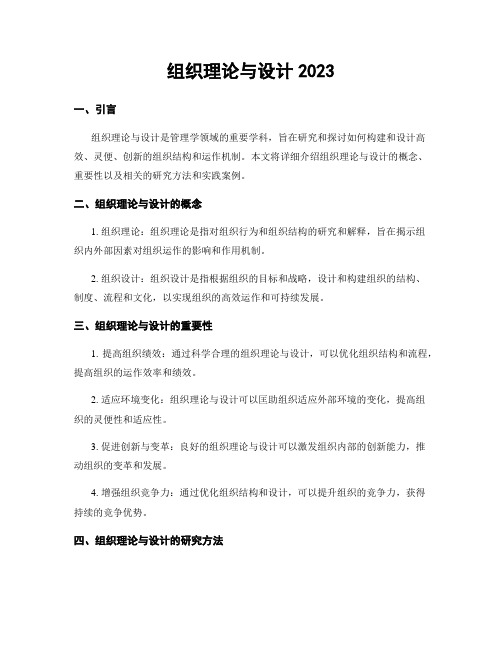 组织理论与设计 2023

一、引言

组织理论与设计是管理学领域的重要学科，旨在研究和探讨如何构建和设计高效、灵便、创新的组织结构和运作机制。本文将详细介绍组织理论与设计的概念、重要性以及相关的研究方法和实践案例。

二、组织理论与设计的概念

1. 组织理论：组织理论是指对组织行为和组织结构的研究和解释，旨在揭示组织内外部因素对组织运作的影响和作用机制。

2. 组织设计：组织设计是指根据组织的目标和战略，设计和构建组织的结构、制度、流程和文化，以实现组织的高效运作和可持续发展。

三、组织理论与设计的重要性

1. 提高组织绩效：通过科学合理的组织理论与设计，可以优化组织结构和流程，提高组织的运作效率和绩效。

2. 适应环境变化：组织理论与设计可以匡助组织适应外部环境的变化，提高组织的灵便性和适应性。

3. 促进创新与变革：良好的组织理论与设计可以激发组织内部的创新能力，推动组织的变革和发展。

4. 增强组织竞争力：通过优化组织结构和设计，可以提升组织的竞争力，获得持续的竞争优势。

四、组织理论与设计的研究方法